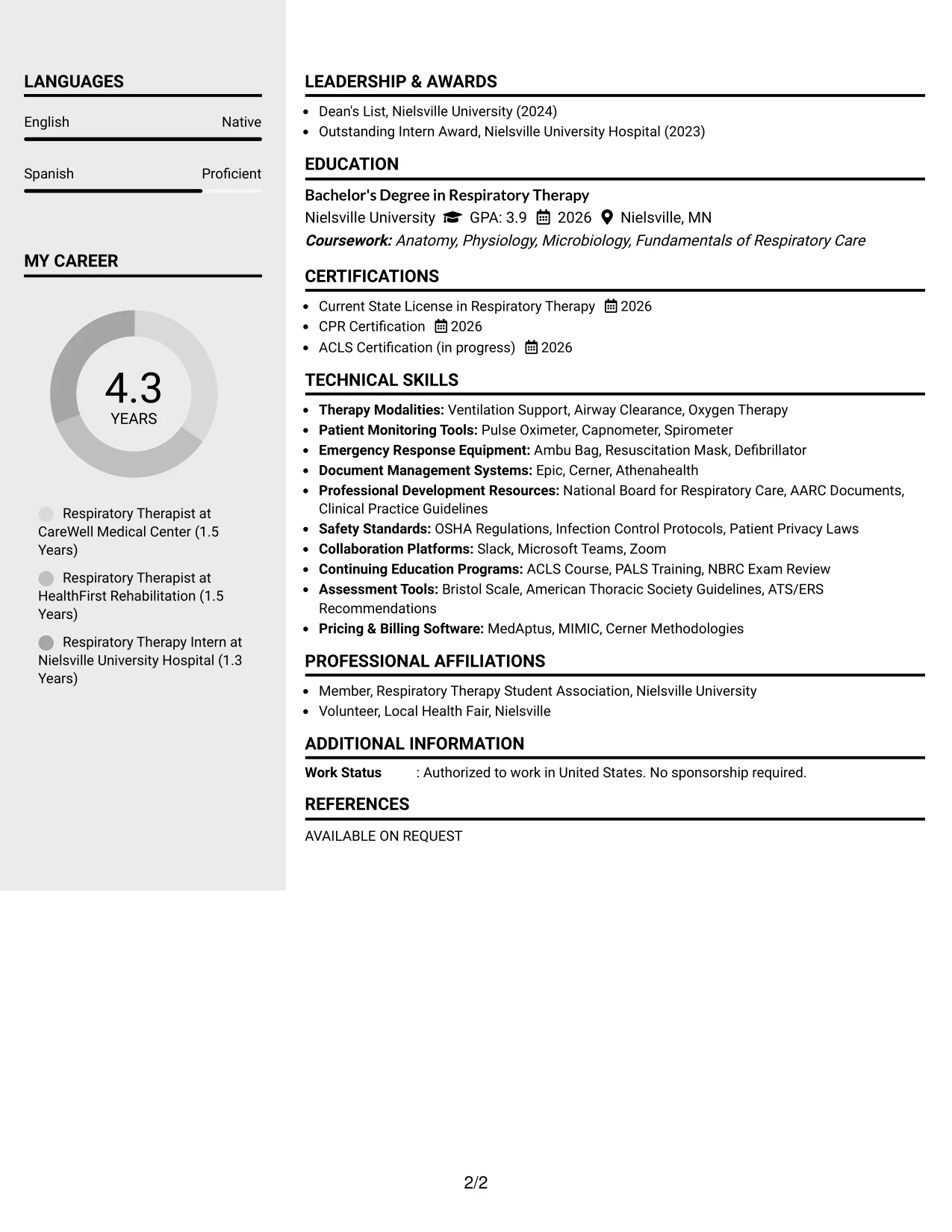 LANGUAGES

English Native

Spanish Proficient

MY CAREER

4.3
YEARS

Respiratory Therapist at CareWell Medical Center (1.5 Years)

Respiratory Therapist at HealthFirst Rehabilitation (1.5 Years)

Respiratory Therapy Intern at Nielsville University Hospital (1.3 Years)

LEADERSHIP & AWARDS

• Dean's List, Nielsville University (2024)
• Outstanding Intern Award, Nielsville University Hospital (2023)

EDUCATION

Bachelor's Degree in Respiratory Therapy
Nielsville University GPA: 3.9 2026 Nielsville, MN
Coursework: Anatomy, Physiology, Microbiology, Fundamentals of Respiratory Care

CERTIFICATIONS

• Current State License in Respiratory Therapy 2026
• CPR Certification 2026
• ACLS Certification (in progress) 2026

TECHNICAL SKILLS

• Therapy Modalities: Ventilation Support, Airway Clearance, Oxygen Therapy
• Patient Monitoring Tools: Pulse Oximeter, Capnometer, Spirometer
• Emergency Response Equipment: Ambu Bag, Resuscitation Mask, Defibrillator
• Document Management Systems: Epic, Cerner, Athenahealth
• Professional Development Resources: National Board for Respiratory Care, AARC Documents, Clinical Practice Guidelines
• Safety Standards: OSHA Regulations, Infection Control Protocols, Patient Privacy Laws
• Collaboration Platforms: Slack, Microsoft Teams, Zoom
• Continuing Education Programs: ACLS Course, PALS Training, NBRC Exam Review
• Assessment Tools: Bristol Scale, American Thoracic Society Guidelines, ATS/ERS Recommendations
• Pricing & Billing Software: MedAptus, MIMIC, Cerner Methodologies

PROFESSIONAL AFFILIATIONS

• Member, Respiratory Therapy Student Association, Nielsville University
• Volunteer, Local Health Fair, Nielsville

ADDITIONAL INFORMATION

Work Status : Authorized to work in United States. No sponsorship required.

REFERENCES

AVAILABLE ON REQUEST

2/2